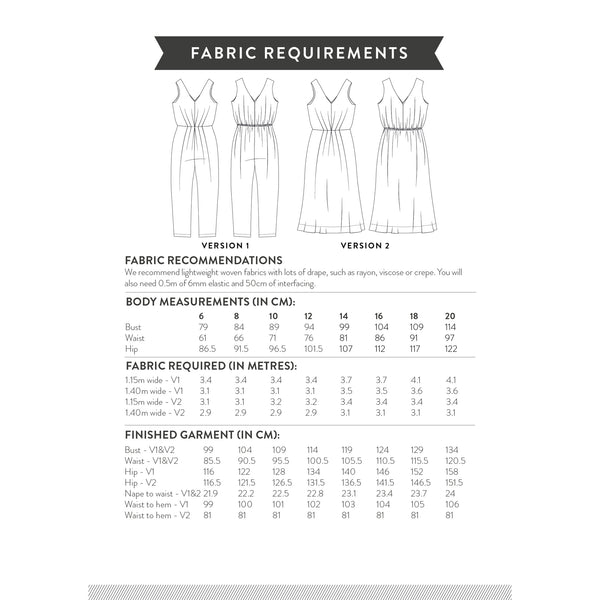 FABRIC REQUIREMENTS

VERSION 1

VERSION 2

FABRIC RECOMMENDATIONS

We recommend lightweight woven fabrics with lots of drape, such as rayon, viscose or crepe. You will also need 0.5m of 6mm elastic and 50cm of interfacing.

BODY MEASUREMENTS (IN CM):

| | 6 | 8 | 10 | 12 | 14 | 16 | 18 | 20 |
|---|---|---|---|---|---|---|---|---|
| Bust | 79 | 84 | 89 | 94 | 99 | 104 | 109 | 114 |
| Waist | 61 | 66 | 71 | 76 | 81 | 86 | 91 | 97 |
| Hip | 86.5 | 91.5 | 96.5 | 101.5 | 107 | 112 | 117 | 122 |

FABRIC REQUIRED (IN METRES):

| | | | | | | | | |
|---|---|---|---|---|---|---|---|---|
| 1.15m wide - V1 | 3.4 | 3.4 | 3.4 | 3.4 | 3.7 | 3.7 | 4.1 | 4.1 |
| 1.40m wide - V1 | 3.1 | 3.1 | 3.1 | 3.1 | 3.5 | 3.5 | 3.6 | 3.6 |
| 1.15m wide - V2 | 3.1 | 3.1 | 3.2 | 3.2 | 3.4 | 3.4 | 3.4 | 3.4 |
| 1.40m wide - V2 | 2.9 | 2.9 | 2.9 | 2.9 | 3.1 | 3.1 | 3.1 | 3.1 |

FINISHED GARMENT (IN CM):

| | | | | | | | | |
|---|---|---|---|---|---|---|---|---|
| Bust - V1&V2 | 99 | 104 | 109 | 114 | 119 | 124 | 129 | 134 |
| Waist - V1&V2 | 85.5 | 90.5 | 95.5 | 100.5 | 105.5 | 110.5 | 115.5 | 120.5 |
| Hip - V1 | 116 | 122 | 128 | 134 | 140 | 146 | 152 | 158 |
| Hip - V2 | 116.5 | 121.5 | 126.5 | 131.5 | 136.5 | 141.5 | 146.5 | 151.5 |
| Nape to waist - V1&2 | 21.9 | 22.2 | 22.5 | 22.8 | 23.1 | 23.4 | 23.7 | 24 |
| Waist to hem - V1 | 99 | 100 | 101 | 102 | 103 | 104 | 105 | 106 |
| Waist to hem - V2 | 81 | 81 | 81 | 81 | 81 | 81 | 81 | 81 |